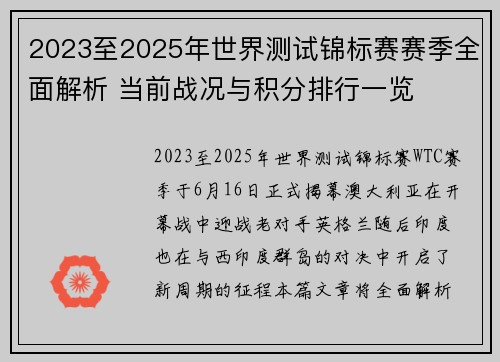 2023至2025年世界测试锦标赛赛季全面解析 当前战况与积分排行一览

2023至2025年世界测试锦标赛WTC赛季于6月16日正式揭幕澳大利亚在开幕战中迎战老对手英格兰随后印度也在与西印度群岛的对决中开启了新周期的征程本篇文章将全面解析